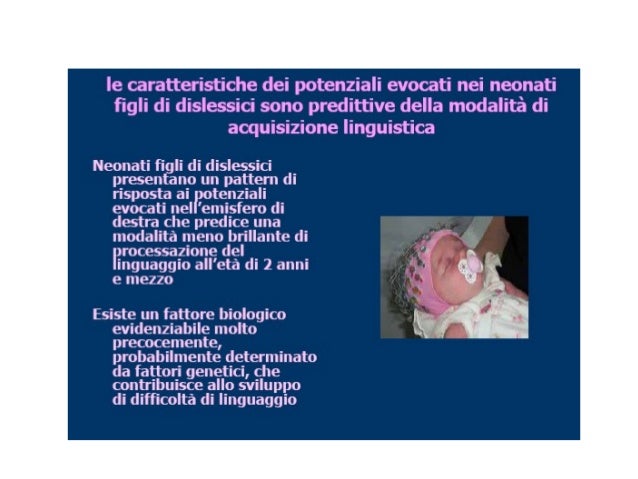 le caratteristiche dei potenziali evocati nei neonati figli di dislessici sono predittive della modalità di acquisizione linguistica

Neonati figli di dislessici presentano un pattern di risposta ai potenziali evocati nell'emisfero di destra che predice una modalità meno brillante di processazione del linguaggio all'età di 2 anni e mezzo

Esiste un fattore biologico evidenziabile molto precocemente, probabilmente determinato da fattori genetici, che contribuisce allo sviluppo di difficoltà di linguaggio